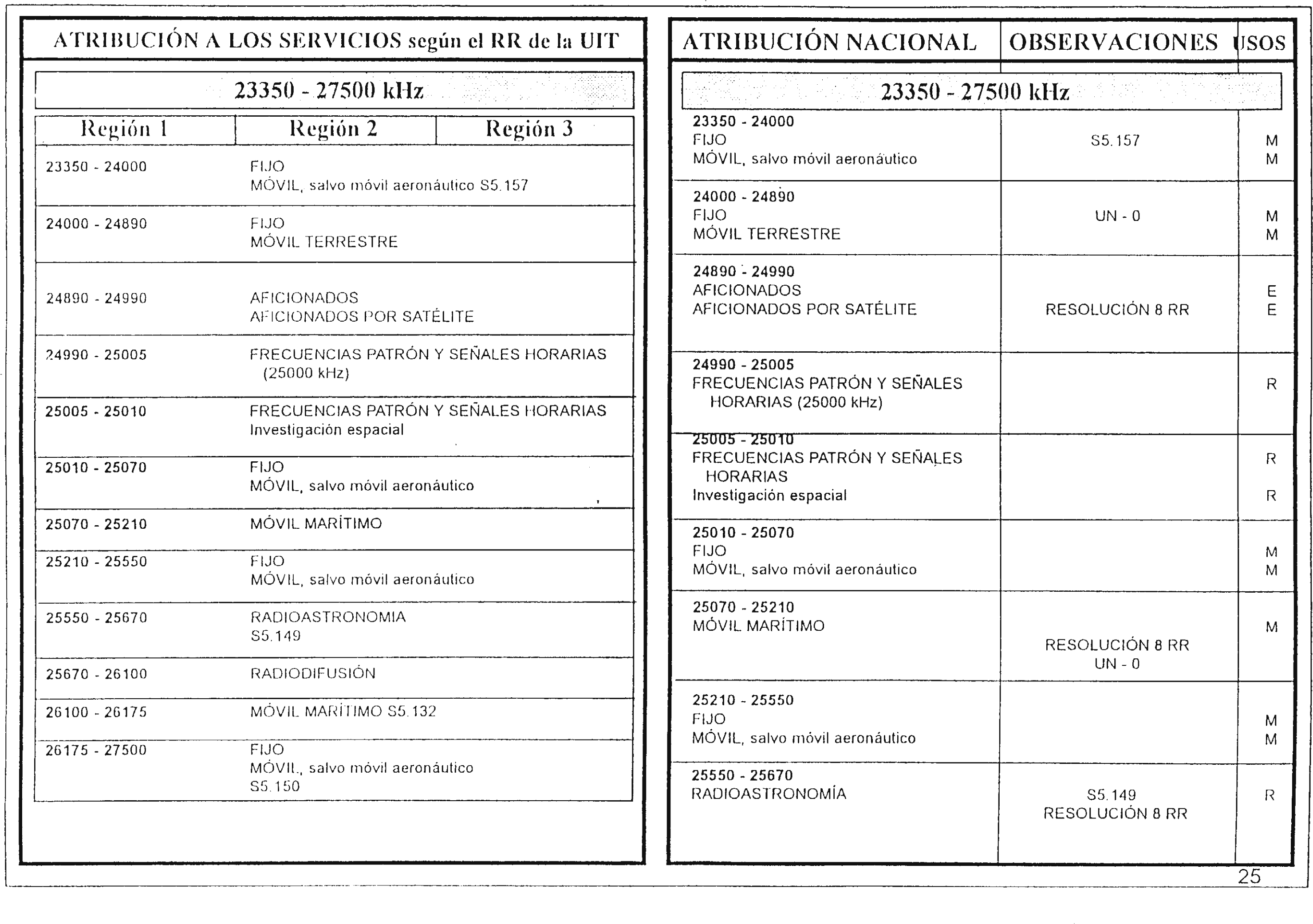 ATRIBUCIÓN A LOS SERVICIOS según el RR de la UIT

23350 - 27500 kHz

| Región 1 | Región 2 | Región 3 |
|---|---|---|
| 23350 - 24000 | FIJO MÓVIL, salvo móvil aeronáutico S5.157 | |
| 24000 - 24890 | FIJO MÓVIL TERRESTRE | |
| 24890 - 24990 | AFICIONADOS AFICIONADOS POR SATÉLITE | |
| 24990 - 25005 | FRECUENCIAS PATRÓN Y SEÑALES HORARIAS (25000 kHz) | |
| 25005 - 25010 | FRECUENCIAS PATRÓN Y SEÑALES HORARIAS Investigación espacial | |
| 25010 - 25070 | FIJO MÓVIL, salvo móvil aeronáutico | |
| 25070 - 25210 | MÓVIL MARÍTIMO | |
| 25210 - 25550 | FIJO MÓVIL, salvo móvil aeronáutico | |
| 25550 - 25670 | RADIOASTRONOMIA S5.149 | |
| 25670 - 26100 | RADIODIFUSIÓN | |
| 26100 - 26175 | MÓVIL MARÍTIMO S5.132 | |
| 26175 - 27500 | FIJO MÓVIL, salvo móvil aeronáutico S5.150 | |

| ATRIBUCIÓN NACIONAL | OBSERVACIONES | USOS |
|---|---|---|
| 23350 - 27500 kHz | | |
| 23350 - 24000 FIJO MÓVIL, salvo móvil aeronáutico | S5.157 | M M |
| 24000 - 24890 FIJO MÓVIL TERRESTRE | UN - 0 | M M |
| 24890 - 24990 AFICIONADOS AFICIONADOS POR SATÉLITE | RESOLUCIÓN 8 RR | E E |
| 24990 - 25005 FRECUENCIAS PATRÓN Y SEÑALES HORARIAS (25000 kHz) | | R |
| 25005 - 25010 FRECUENCIAS PATRÓN Y SEÑALES HORARIAS Investigación espacial | | R R |
| 25010 - 25070 FIJO MÓVIL, salvo móvil aeronáutico | | M M |
| 25070 - 25210 MÓVIL MARÍTIMO | RESOLUCIÓN 8 RR UN - 0 | M |
| 25210 - 25550 FIJO MÓVIL, salvo móvil aeronáutico | | M M |
| 25550 - 25670 RADIOASTRONOMÍA | S5.149 RESOLUCIÓN 8 RR | R |

25